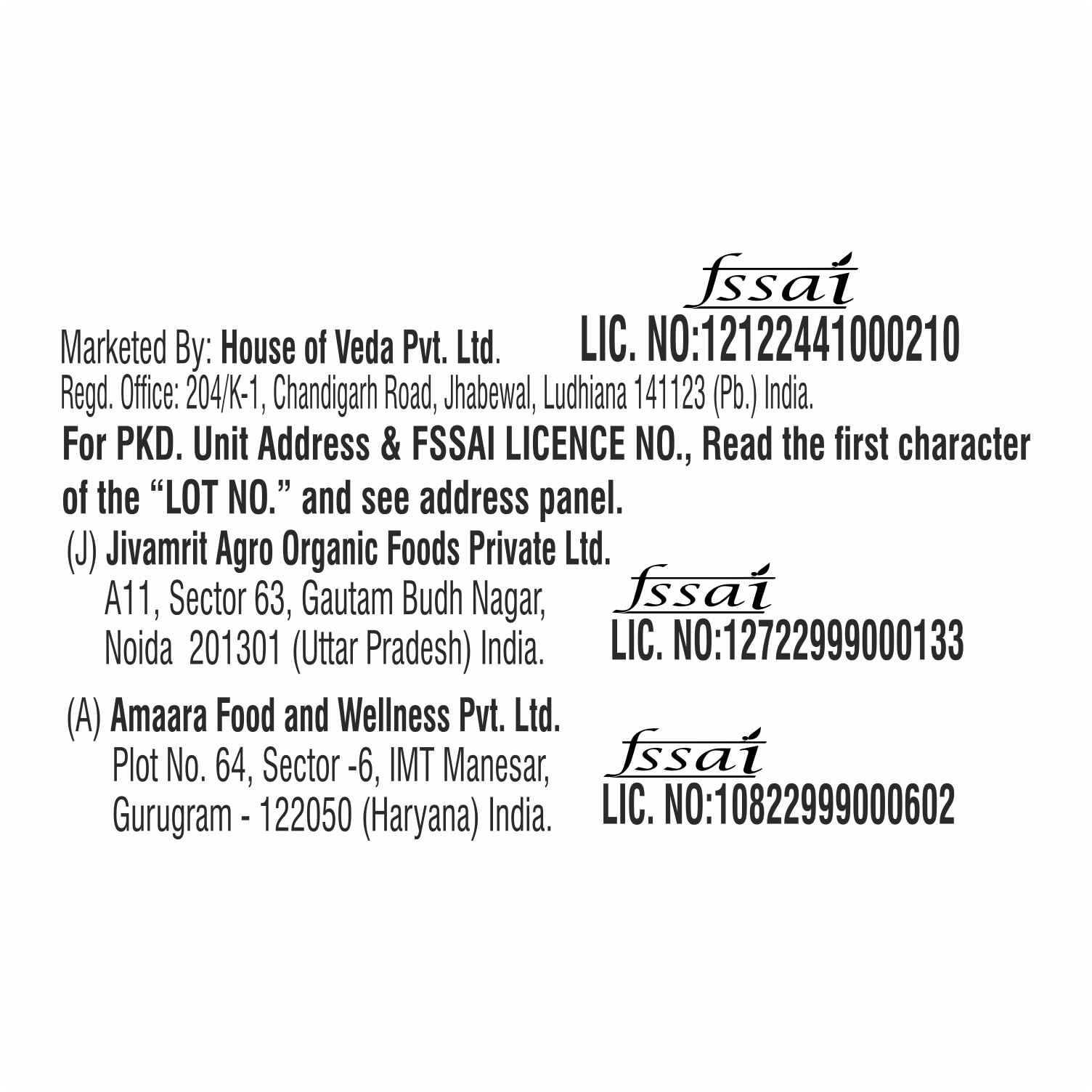 fssai
LIC. NO:12122441000210

Marketed By: House of Veda Pvt. Ltd.
Regd. Office: 204/K-1, Chandigarh Road, Jhabewal, Ludhiana 141123 (Pb.) India.

For PKD. Unit Address & FSSAI LICENCE NO., Read the first character of the "LOT NO." and see address panel.

(J) Jivamrit Agro Organic Foods Private Ltd.
A11, Sector 63, Gautam Budh Nagar,
Noida 201301 (Uttar Pradesh) India.

fssai
LIC. NO:12722999000133

(A) Amaara Food and Wellness Pvt. Ltd.
Plot No. 64, Sector -6, IMT Manesar,
Gurugram - 122050 (Haryana) India.

fssai
LIC. NO:10822999000602